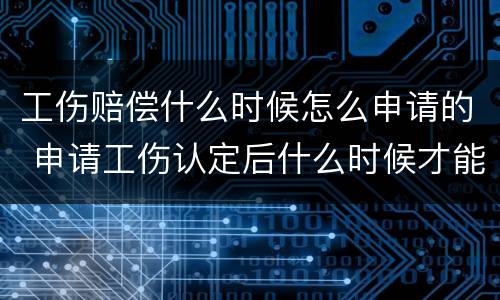 工伤赔偿什么时候怎么申请的 申请工伤认定后什么时候才能